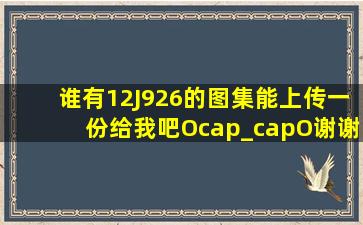 谁有12J926的图集能上传一份给我吧Ocap_capO谢谢